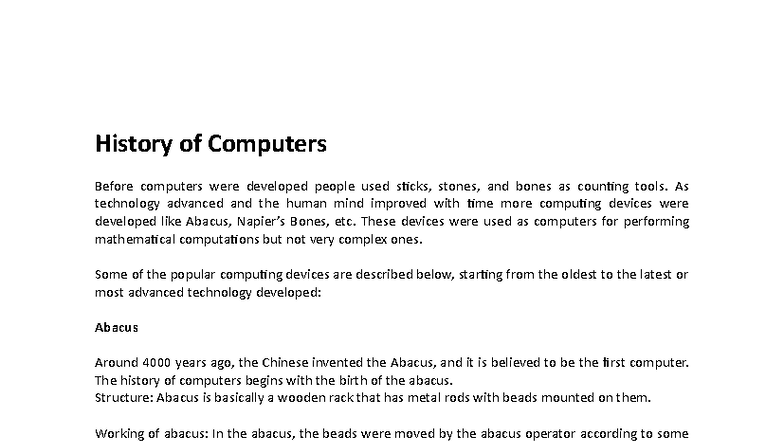 History of Computers

Before computers were developed people used sticks, stones, and bones as counting tools. As technology advanced and the human mind improved with time more computing devices were developed like Abacus, Napier's Bones, etc. These devices were used as computers for performing mathematical computations but not very complex ones.

Some of the popular computing devices are described below, starting from the oldest to the latest or most advanced technology developed:

Abacus

Around 4000 years ago, the Chinese invented the Abacus, and it is believed to be the first computer. The history of computers begins with the birth of the abacus.
Structure: Abacus is basically a wooden rack that has metal rods with beads mounted on them.

Working of abacus: In the abacus, the beads were moved by the abacus operator according to some